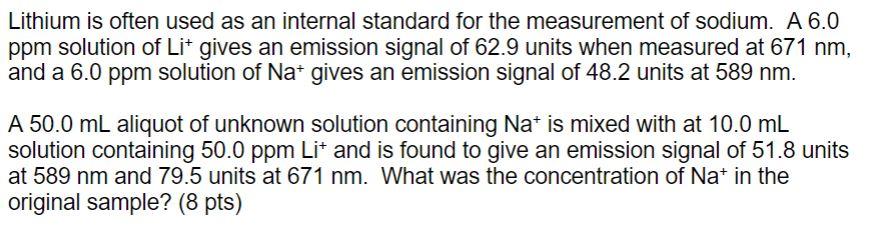 Lithium is often used as an internal standard for the measurement of sodium. A 6.0 ppm solution of $Li^+$ gives an emission signal of 62.9 units when measured at 671 nm, and a 6.0 ppm solution of $Na^+$ gives an emission signal of 48.2 units at 589 nm.

A 50.0 mL aliquot of unknown solution containing $Na^+$ is mixed with at 10.0 mL solution containing 50.0 ppm $Li^+$ and is found to give an emission signal of 51.8 units at 589 nm and 79.5 units at 671 nm. What was the concentration of $Na^+$ in the original sample? (8 pts)